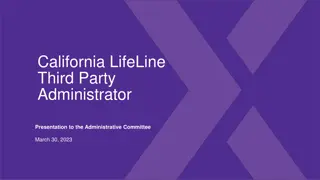 California LifeLine Third Party Administrator

Presentation to the Administrative Committee

March 30, 2023